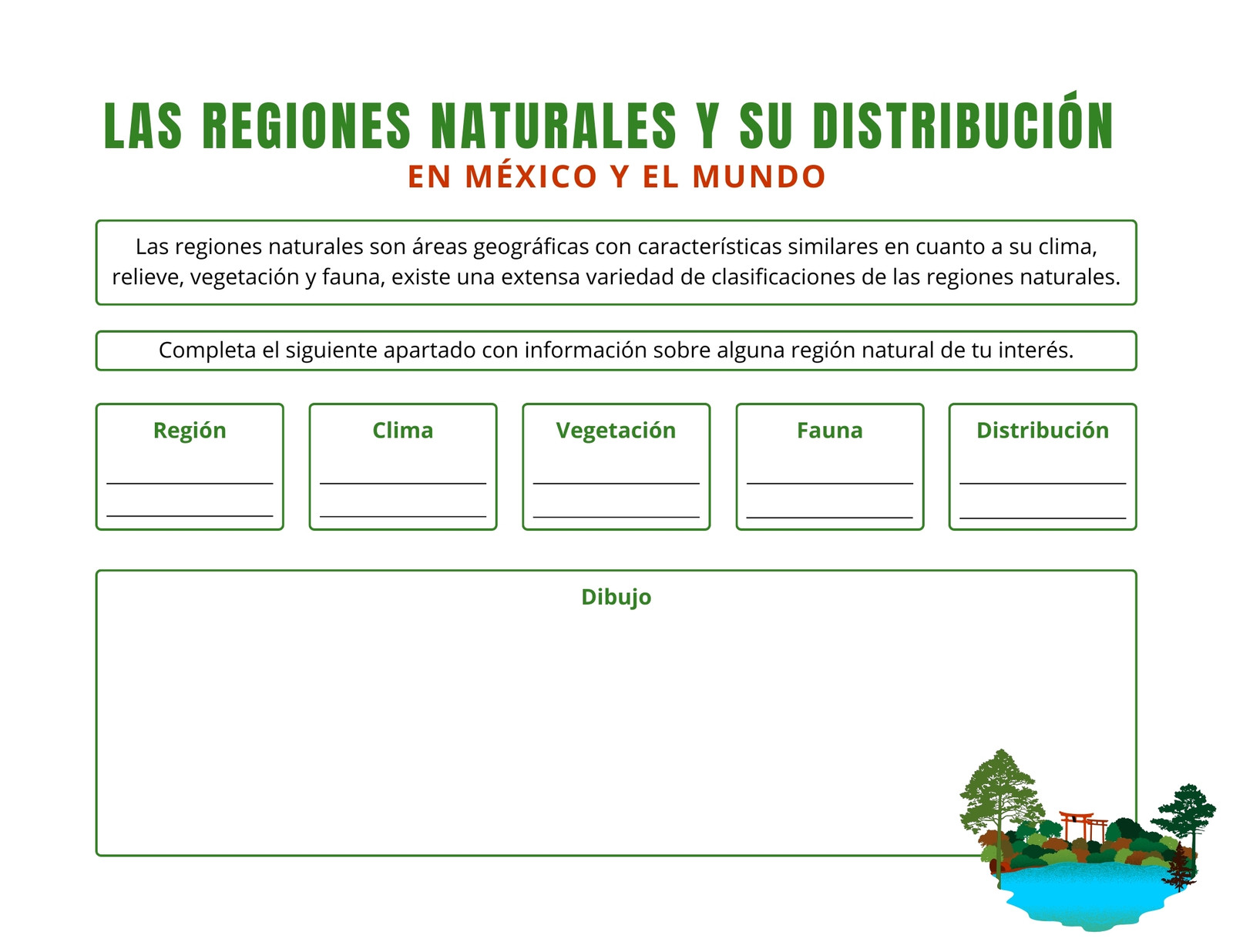 LAS REGIONES NATURALES Y SU DISTRIBUCIÓN
EN MÉXICO Y EL MUNDO

Las regiones naturales son áreas geográficas con características similares en cuanto a su clima, relieve, vegetación y fauna, existe una extensa variedad de clasificaciones de las regiones naturales.

Completa el siguiente apartado con información sobre alguna región natural de tu interés.

Región
____
____

Clima
____
____

Vegetación
____
____

Fauna
____
____

Distribución
____
____

Dibujo